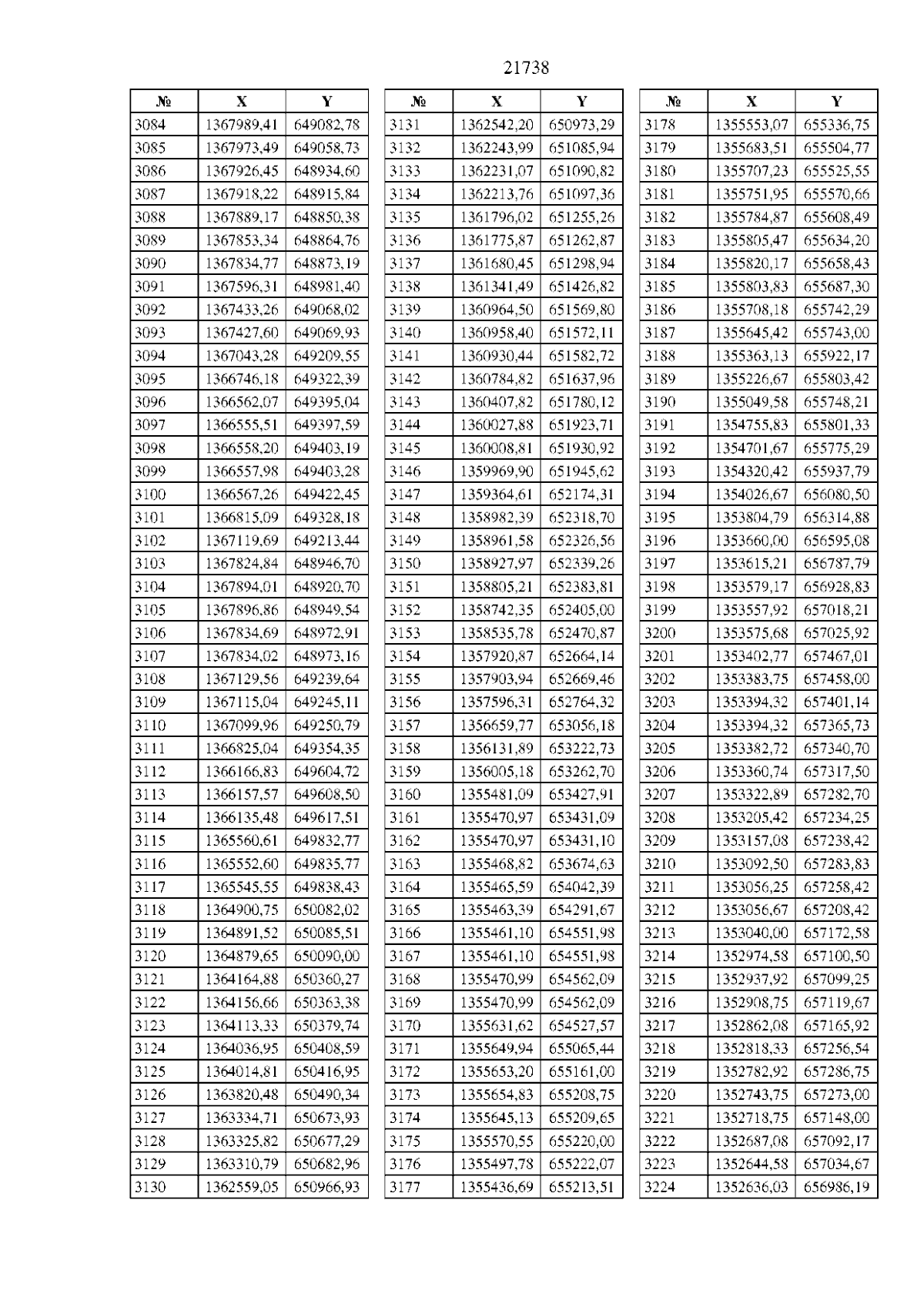 21738

| № | X | Y |
|---|---|---|
| 3084 | 1367989,41 | 649082,78 |
| 3085 | 1367973,49 | 649058,73 |
| 3086 | 1367926,45 | 648934,60 |
| 3087 | 1367918,22 | 648915,84 |
| 3088 | 1367889,17 | 648850,38 |
| 3089 | 1367853,34 | 648864,76 |
| 3090 | 1367834,77 | 648873,19 |
| 3091 | 1367596,31 | 648981,40 |
| 3092 | 1367433,26 | 649068,02 |
| 3093 | 1367427,60 | 649069,93 |
| 3094 | 1367043,28 | 649209,55 |
| 3095 | 1366746,18 | 649322,39 |
| 3096 | 1366562,07 | 649395,04 |
| 3097 | 1366555,51 | 649397,59 |
| 3098 | 1366558,20 | 649403,19 |
| 3099 | 1366557,98 | 649403,28 |
| 3100 | 1366567,26 | 649422,45 |
| 3101 | 1366815,09 | 649328,18 |
| 3102 | 1367119,69 | 649213,44 |
| 3103 | 1367824,84 | 648946,70 |
| 3104 | 1367894,01 | 648920,70 |
| 3105 | 1367896,86 | 648949,54 |
| 3106 | 1367834,69 | 648972,91 |
| 3107 | 1367834,02 | 648973,16 |
| 3108 | 1367129,56 | 649239,64 |
| 3109 | 1367115,04 | 649245,11 |
| 3110 | 1367099,96 | 649250,79 |
| 3111 | 1366825,04 | 649354,35 |
| 3112 | 1366166,83 | 649604,72 |
| 3113 | 1366157,57 | 649608,50 |
| 3114 | 1366135,48 | 649617,51 |
| 3115 | 1365560,61 | 649832,77 |
| 3116 | 1365552,60 | 649835,77 |
| 3117 | 1365545,55 | 649838,43 |
| 3118 | 1364900,75 | 650082,02 |
| 3119 | 1364891,52 | 650085,51 |
| 3120 | 1364879,65 | 650090,00 |
| 3121 | 1364164,88 | 650360,27 |
| 3122 | 1364156,66 | 650363,38 |
| 3123 | 1364113,33 | 650379,74 |
| 3124 | 1364036,95 | 650408,59 |
| 3125 | 1364014,81 | 650416,95 |
| 3126 | 1363820,48 | 650490,34 |
| 3127 | 1363334,71 | 650673,93 |
| 3128 | 1363325,82 | 650677,29 |
| 3129 | 1363310,79 | 650682,96 |
| 3130 | 1362559,05 | 650966,93 |

| № | X | Y |
|---|---|---|
| 3131 | 1362542,20 | 650973,29 |
| 3132 | 1362243,99 | 651085,94 |
| 3133 | 1362231,07 | 651090,82 |
| 3134 | 1362213,76 | 651097,36 |
| 3135 | 1361796,02 | 651255,26 |
| 3136 | 1361775,87 | 651262,87 |
| 3137 | 1361680,45 | 651298,94 |
| 3138 | 1361341,49 | 651426,82 |
| 3139 | 1360964,50 | 651569,80 |
| 3140 | 1360958,40 | 651572,11 |
| 3141 | 1360930,44 | 651582,72 |
| 3142 | 1360784,82 | 651637,96 |
| 3143 | 1360407,82 | 651780,12 |
| 3144 | 1360027,88 | 651923,71 |
| 3145 | 1360008,81 | 651930,92 |
| 3146 | 1359969,90 | 651945,62 |
| 3147 | 1359364,61 | 652174,31 |
| 3148 | 1358982,39 | 652318,70 |
| 3149 | 1358961,58 | 652326,56 |
| 3150 | 1358927,97 | 652339,26 |
| 3151 | 1358805,21 | 652383,81 |
| 3152 | 1358742,35 | 652405,00 |
| 3153 | 1358535,78 | 652470,87 |
| 3154 | 1357920,87 | 652664,14 |
| 3155 | 1357903,94 | 652669,46 |
| 3156 | 1357596,31 | 652764,32 |
| 3157 | 1356659,77 | 653056,18 |
| 3158 | 1356131,89 | 653222,73 |
| 3159 | 1356005,18 | 653262,70 |
| 3160 | 1355481,09 | 653427,91 |
| 3161 | 1355470,97 | 653431,09 |
| 3162 | 1355470,97 | 653431,10 |
| 3163 | 1355468,82 | 653674,63 |
| 3164 | 1355465,59 | 654042,39 |
| 3165 | 1355463,39 | 654291,67 |
| 3166 | 1355461,10 | 654551,98 |
| 3167 | 1355461,10 | 654551,98 |
| 3168 | 1355470,99 | 654562,09 |
| 3169 | 1355470,99 | 654562,09 |
| 3170 | 1355631,62 | 654527,57 |
| 3171 | 1355649,94 | 655065,44 |
| 3172 | 1355653,20 | 655161,00 |
| 3173 | 1355654,83 | 655208,75 |
| 3174 | 1355645,13 | 655209,65 |
| 3175 | 1355570,55 | 655220,00 |
| 3176 | 1355497,78 | 655222,07 |
| 3177 | 1355436,69 | 655213,51 |

| № | X | Y |
|---|---|---|
| 3178 | 1355553,07 | 655336,75 |
| 3179 | 1355683,51 | 655504,77 |
| 3180 | 1355707,23 | 655525,55 |
| 3181 | 1355751,95 | 655570,66 |
| 3182 | 1355784,87 | 655608,49 |
| 3183 | 1355805,47 | 655634,20 |
| 3184 | 1355820,17 | 655658,43 |
| 3185 | 1355803,83 | 655687,30 |
| 3186 | 1355708,18 | 655742,29 |
| 3187 | 1355645,42 | 655743,00 |
| 3188 | 1355363,13 | 655922,17 |
| 3189 | 1355226,67 | 655803,42 |
| 3190 | 1355049,58 | 655748,21 |
| 3191 | 1354755,83 | 655801,33 |
| 3192 | 1354701,67 | 655775,29 |
| 3193 | 1354320,42 | 655937,79 |
| 3194 | 1354026,67 | 656080,50 |
| 3195 | 1353804,79 | 656314,88 |
| 3196 | 1353660,00 | 656595,08 |
| 3197 | 1353615,21 | 656787,79 |
| 3198 | 1353579,17 | 656928,83 |
| 3199 | 1353557,92 | 657018,21 |
| 3200 | 1353575,68 | 657025,92 |
| 3201 | 1353402,77 | 657467,01 |
| 3202 | 1353383,75 | 657458,00 |
| 3203 | 1353394,32 | 657401,14 |
| 3204 | 1353394,32 | 657365,73 |
| 3205 | 1353382,72 | 657340,70 |
| 3206 | 1353360,74 | 657317,50 |
| 3207 | 1353322,89 | 657282,70 |
| 3208 | 1353205,42 | 657234,25 |
| 3209 | 1353157,08 | 657238,42 |
| 3210 | 1353092,50 | 657283,83 |
| 3211 | 1353056,25 | 657258,42 |
| 3212 | 1353056,67 | 657208,42 |
| 3213 | 1353040,00 | 657172,58 |
| 3214 | 1352974,58 | 657100,50 |
| 3215 | 1352937,92 | 657099,25 |
| 3216 | 1352908,75 | 657119,67 |
| 3217 | 1352862,08 | 657165,92 |
| 3218 | 1352818,33 | 657256,54 |
| 3219 | 1352782,92 | 657286,75 |
| 3220 | 1352743,75 | 657273,00 |
| 3221 | 1352718,75 | 657148,00 |
| 3222 | 1352687,08 | 657092,17 |
| 3223 | 1352644,58 | 657034,67 |
| 3224 | 1352636,03 | 656986,19 |